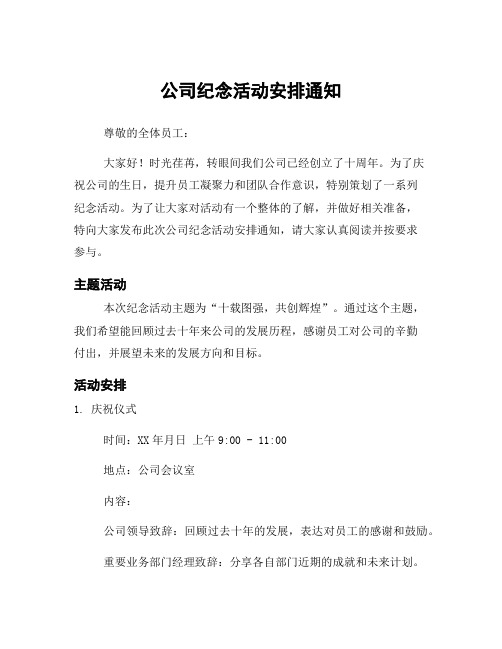 公司纪念活动安排通知

尊敬的全体员工：

大家好！时光荏苒，转眼间我们公司已经创立了十周年。为了庆祝公司的生日，提升员工凝聚力和团队合作意识，特别策划了一系列纪念活动。为了让大家对活动有一个整体的了解，并做好相关准备，特向大家发布此次公司纪念活动安排通知，请大家认真阅读并按要求参与。

主题活动

本次纪念活动主题为“十载图强，共创辉煌”。通过这个主题，我们希望能回顾过去十年来公司的发展历程，感谢员工对公司的辛勤付出，并展望未来的发展方向和目标。

活动安排

1. 庆祝仪式

时间：XX 年月日 上午 9:00 - 11:00

地点：公司会议室

内容：

公司领导致辞：回顾过去十年的发展，表达对员工的感谢和鼓励。

重要业务部门经理致辞：分享各自部门近期的成就和未来计划。